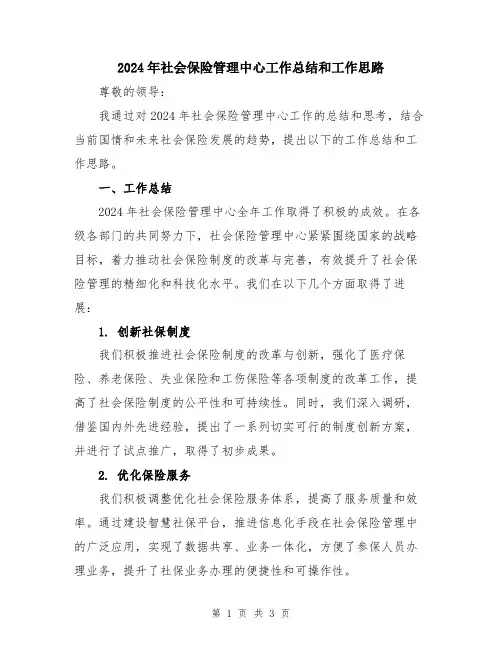 2024年社会保险管理中心工作总结和工作思路

尊敬的领导：

我通过对2024年社会保险管理中心工作的总结和思考，结合当前国情和未来社会保险发展的趋势，提出以下的工作总结和工作思路。

一、工作总结

2024年社会保险管理中心全年工作取得了积极的成效。在各级各部门的共同努力下，社会保险管理中心紧紧围绕国家的战略目标，着力推动社会保险制度的改革与完善，有效提升了社会保险管理的精细化和科技化水平。我们在以下几个方面取得了进展：

1. 创新社保制度

我们积极推进社会保险制度的改革与创新，强化了医疗保险、养老保险、失业保险和工伤保险等各项制度的改革工作，提高了社会保险制度的公平性和可持续性。同时，我们深入调研，借鉴国内外先进经验，提出了一系列切实可行的制度创新方案，并进行了试点推广，取得了初步成果。

2. 优化保险服务

我们积极调整优化社会保险服务体系，提高了服务质量和效率。通过建设智慧社保平台，推进信息化手段在社会保险管理中的广泛应用，实现了数据共享、业务一体化，方便了参保人员办理业务，提升了社保业务办理的便捷性和可操作性。

第 1 页 共 3 页